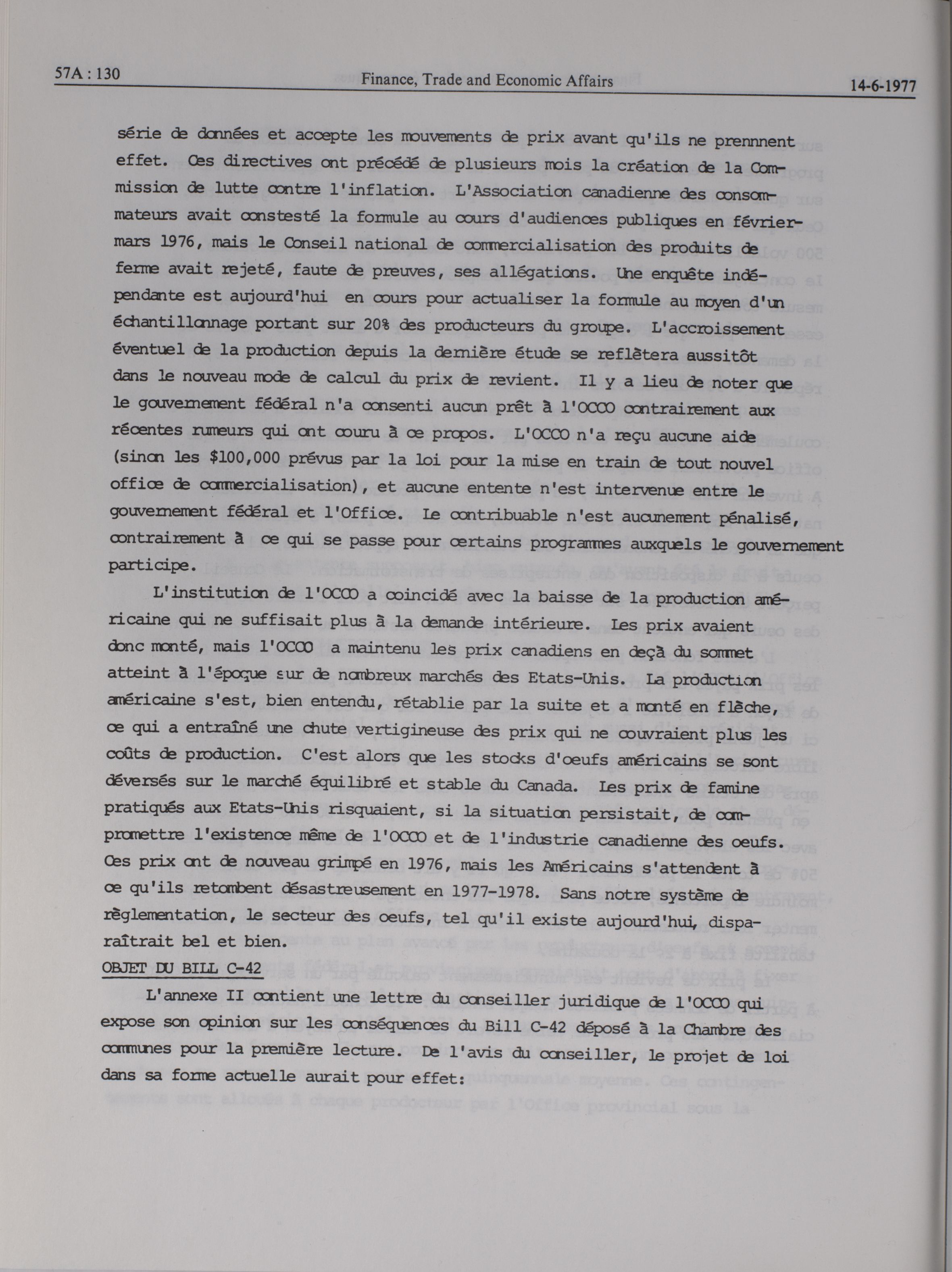 57A : 130 Finance, Trade and Economic Affairs 14-6-1977

série de données et accepte les mouvements de prix avant qu'ils ne prennnent effet. Ces directives ont précédé de plusieurs mois la création de la Commission de lutte contre l'inflation. L'Association canadienne des consommateurs avait constesté la formule au cours d'audiences publiques en février-mars 1976, mais le Conseil national de commercialisation des produits de ferme avait rejeté, faute de preuves, ses allégations. Une enquête indépendante est aujourd'hui en cours pour actualiser la formule au moyen d'un échantillonnage portant sur 20% des producteurs du groupe. L'accroissement éventuel de la production depuis la dernière étude se reflètera aussitôt dans le nouveau mode de calcul du prix de revient. Il y a lieu de noter que le gouvernement fédéral n'a consenti aucun prêt à l'OCCO contrairement aux récentes rumeurs qui ont couru à ce propos. L'OCCO n'a reçu aucune aide (sinon les $100,000 prévus par la loi pour la mise en train de tout nouvel office de commercialisation), et aucune entente n'est intervenue entre le gouvernement fédéral et l'Office. Le contribuable n'est aucunement pénalisé, contrairement à ce qui se passe pour certains programmes auxquels le gouvernement participe.

L'institution de l'OCCO a coincidé avec la baisse de la production américaine qui ne suffisait plus à la demande intérieure. Les prix avaient donc monté, mais l'OCCO a maintenu les prix canadiens en deçà du sommet atteint à l'époque sur de nombreux marchés des Etats-Unis. La production américaine s'est, bien entendu, rétablie par la suite et a monté en flèche, ce qui a entraîné une chute vertigineuse des prix qui ne couvraient plus les coûts de production. C'est alors que les stocks d'oeufs américains se sont déversés sur le marché équilibré et stable du Canada. Les prix de famine pratiqués aux Etats-Unis risquaient, si la situation persistait, de compromettre l'existence même de l'OCCO et de l'industrie canadienne des oeufs. Ces prix ont de nouveau grimpé en 1976, mais les Américains s'attendent à ce qu'ils retombent désastreusement en 1977-1978. Sans notre système de règlementation, le secteur des oeufs, tel qu'il existe aujourd'hui, disparaîtrait bel et bien.

OBJET DU BILL C-42

L'annexe II contient une lettre du conseiller juridique de l'OCCO qui expose son opinion sur les conséquences du Bill C-42 déposé à la Chambre des communes pour la première lecture. De l'avis du conseiller, le projet de loi dans sa forme actuelle aurait pour effet: